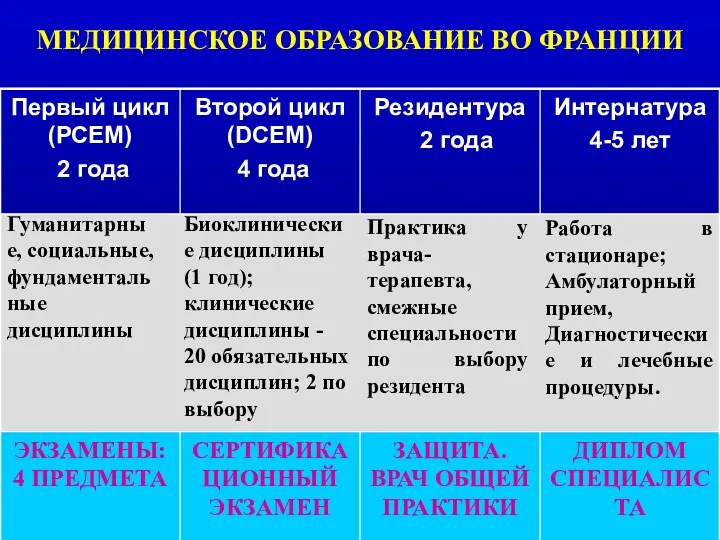 МЕДИЦИНСКОЕ ОБРАЗОВАНИЕ ВО ФРАНЦИИ

| Первый цикл (PCEM) 2 года | Второй цикл (DCEM) 4 года | Резидентура 2 года | Интернатура 4-5 лет |
|---|---|---|---|
| Гуманитарные, социальные, фундаментальные дисциплины | Биоклинические дисциплины (1 год); клинические дисциплины - 20 обязательных дисциплин; 2 по выбору | Практика у врача-терапевта, смежные специальности по выбору резидента | Работа в стационаре; Амбулаторный прием, Диагностические и лечебные процедуры. |
| ЭКЗАМЕНЫ: 4 ПРЕДМЕТА | СЕРТИФИКАЦИОННЫЙ ЭКЗАМЕН | ЗАЩИТА. ВРАЧ ОБЩЕЙ ПРАКТИКИ | ДИПЛОМ СПЕЦИАЛИСТА |